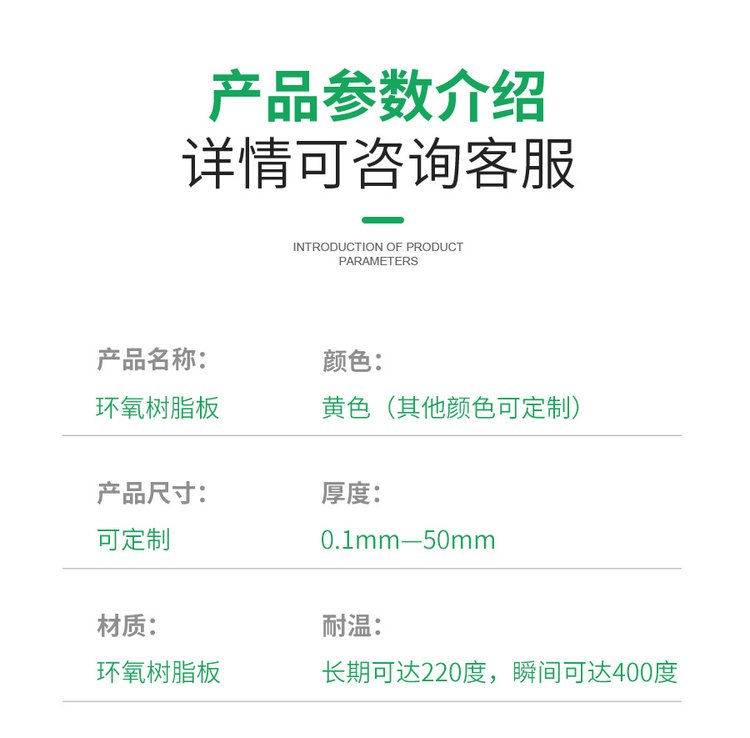 产品参数介绍
详情可咨询客服

INTRODUCTION OF PRODUCT
PARAMETERS

产品名称：
环氧树脂板

颜色：
黄色（其他颜色可定制）

产品尺寸：
可定制

厚度：
0.1mm—50mm

材质：
环氧树脂板

耐温：
长期可达220度，瞬间可达400度